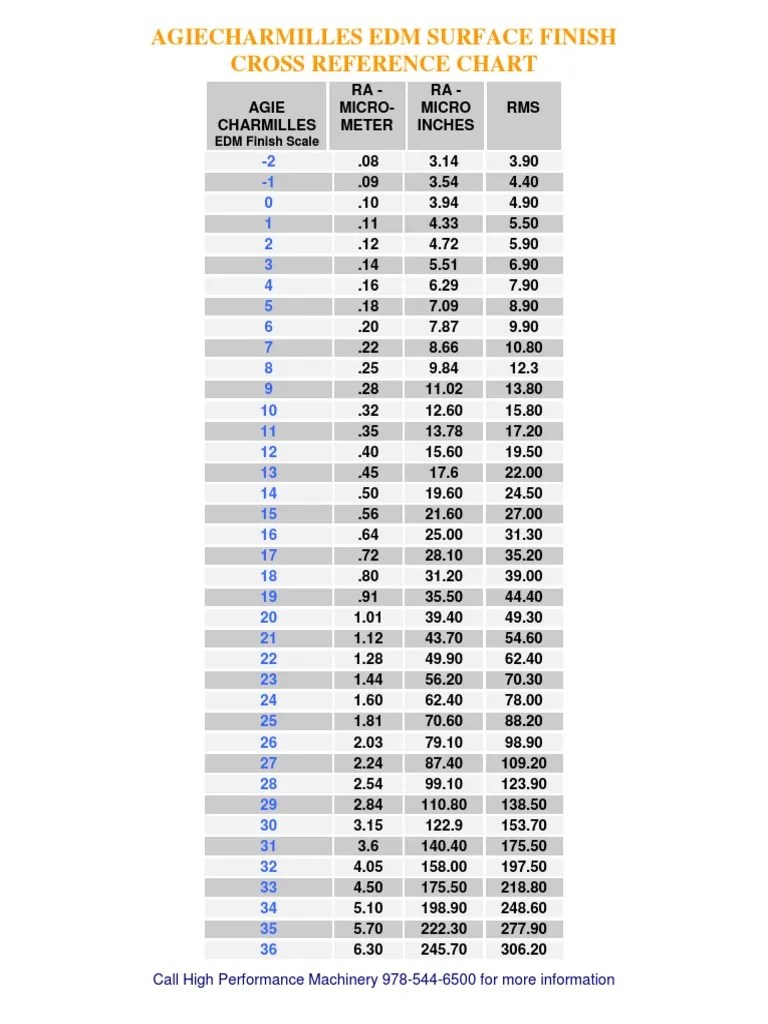 AGIECHARMILLES EDM SURFACE FINISH CROSS REFERENCE CHART

| AGIE CHARMILLES EDM Finish Scale | RA - MICRO-METER | RA - MICRO INCHES | RMS |
|---|---|---|---|
| -2 | .08 | 3.14 | 3.90 |
| -1 | .09 | 3.54 | 4.40 |
| 0 | .10 | 3.94 | 4.90 |
| 1 | .11 | 4.33 | 5.50 |
| 2 | .12 | 4.72 | 5.90 |
| 3 | .14 | 5.51 | 6.90 |
| 4 | .16 | 6.29 | 7.90 |
| 5 | .18 | 7.09 | 8.90 |
| 6 | .20 | 7.87 | 9.90 |
| 7 | .22 | 8.66 | 10.80 |
| 8 | .25 | 9.84 | 12.3 |
| 9 | .28 | 11.02 | 13.80 |
| 10 | .32 | 12.60 | 15.80 |
| 11 | .35 | 13.78 | 17.20 |
| 12 | .40 | 15.60 | 19.50 |
| 13 | .45 | 17.6 | 22.00 |
| 14 | .50 | 19.60 | 24.50 |
| 15 | .56 | 21.60 | 27.00 |
| 16 | .64 | 25.00 | 31.30 |
| 17 | .72 | 28.10 | 35.20 |
| 18 | .80 | 31.20 | 39.00 |
| 19 | .91 | 35.50 | 44.40 |
| 20 | 1.01 | 39.40 | 49.30 |
| 21 | 1.12 | 43.70 | 54.60 |
| 22 | 1.28 | 49.90 | 62.40 |
| 23 | 1.44 | 56.20 | 70.30 |
| 24 | 1.60 | 62.40 | 78.00 |
| 25 | 1.81 | 70.60 | 88.20 |
| 26 | 2.03 | 79.10 | 98.90 |
| 27 | 2.24 | 87.40 | 109.20 |
| 28 | 2.54 | 99.10 | 123.90 |
| 29 | 2.84 | 110.80 | 138.50 |
| 30 | 3.15 | 122.9 | 153.70 |
| 31 | 3.6 | 140.40 | 175.50 |
| 32 | 4.05 | 158.00 | 197.50 |
| 33 | 4.50 | 175.50 | 218.80 |
| 34 | 5.10 | 198.90 | 248.60 |
| 35 | 5.70 | 222.30 | 277.90 |
| 36 | 6.30 | 245.70 | 306.20 |

Call High Performance Machinery 978-544-6500 for more information